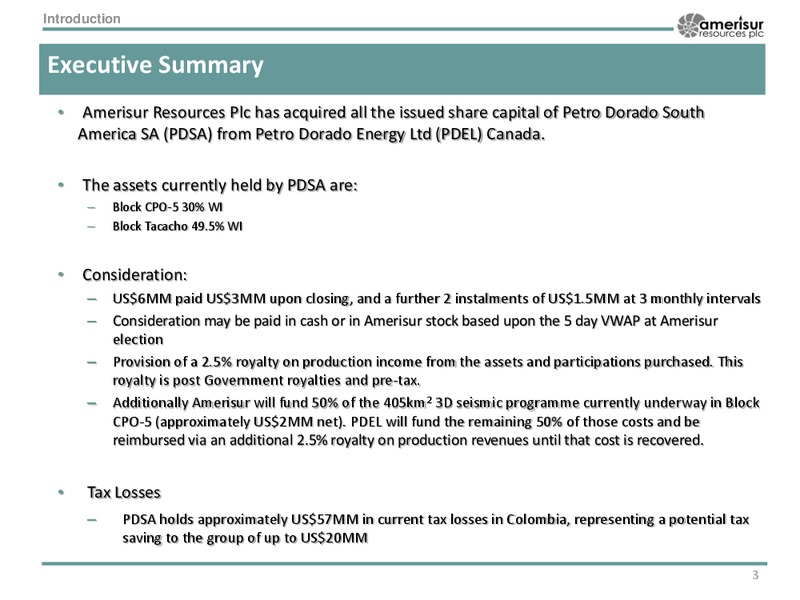 Introduction

amerisur resources plc

Executive Summary

• Amerisur Resources Plc has acquired all the issued share capital of Petro Dorado South America SA (PDSA) from Petro Dorado Energy Ltd (PDEL) Canada.

• The assets currently held by PDSA are:
– Block CPO-5 30% WI
– Block Tacacho 49.5% WI

• Consideration:
– US$6MM paid US$3MM upon closing, and a further 2 instalments of US$1.5MM at 3 monthly intervals
– Consideration may be paid in cash or in Amerisur stock based upon the 5 day VWAP at Amerisur election
– Provision of a 2.5% royalty on production income from the assets and participations purchased. This royalty is post Government royalties and pre-tax.
– Additionally Amerisur will fund 50% of the 405km$^2$ 3D seismic programme currently underway in Block CPO-5 (approximately US$2MM net). PDEL will fund the remaining 50% of those costs and be reimbursed via an additional 2.5% royalty on production revenues until that cost is recovered.

• Tax Losses
– PDSA holds approximately US$57MM in current tax losses in Colombia, representing a potential tax saving to the group of up to US$20MM

3